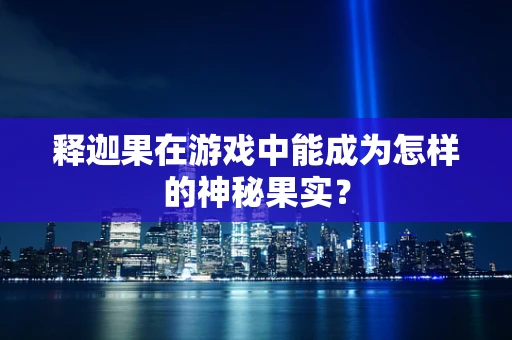 释迦果在游戏中能成为怎样的神秘果实？